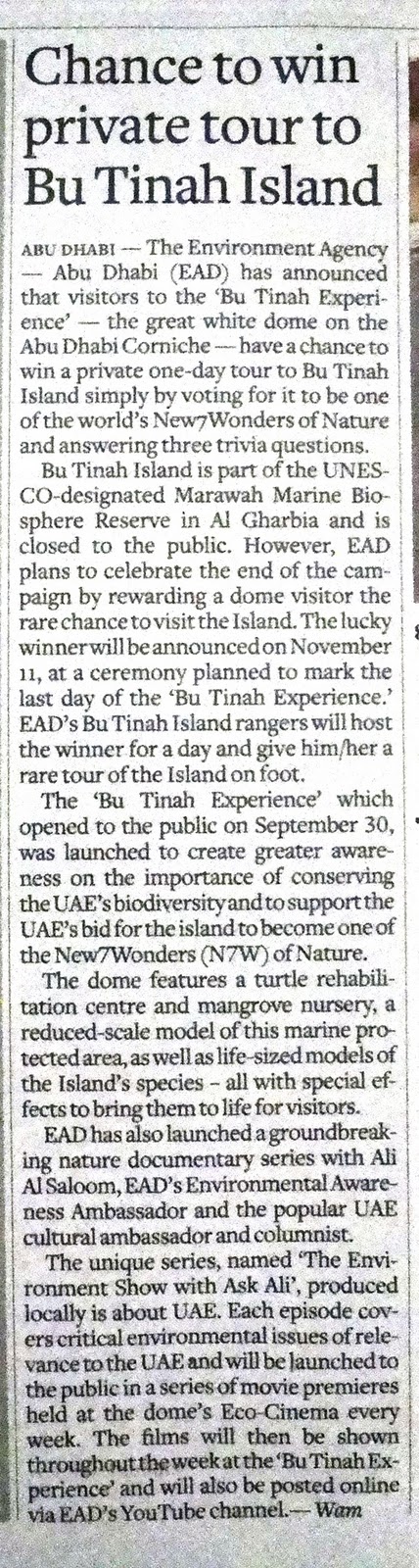 Chance to win private tour to Bu Tinah Island

ABU DHABI — The Environment Agency — Abu Dhabi (EAD) has announced that visitors to the 'Bu Tinah Experience' — the great white dome on the Abu Dhabi Corniche — have a chance to win a private one-day tour to Bu Tinah Island simply by voting for it to be one of the world's New7Wonders of Nature and answering three trivia questions.

Bu Tinah Island is part of the UNESCO-designated Marawah Marine Biosphere Reserve in Al Gharbia and is closed to the public. However, EAD plans to celebrate the end of the campaign by rewarding a dome visitor the rare chance to visit the Island. The lucky winner will be announced on November 11, at a ceremony planned to mark the last day of the 'Bu Tinah Experience.' EAD's Bu Tinah Island rangers will host the winner for a day and give him/her a rare tour of the Island on foot.

The 'Bu Tinah Experience' which opened to the public on September 30, was launched to create greater awareness on the importance of conserving the UAE's biodiversity and to support the UAE's bid for the island to become one of the New7Wonders (N7W) of Nature.

The dome features a turtle rehabilitation centre and mangrove nursery, a reduced-scale model of this marine protected area, as well as life-sized models of the Island's species - all with special effects to bring them to life for visitors.

EAD has also launched a groundbreaking nature documentary series with Ali Al Saloom, EAD's Environmental Awareness Ambassador and the popular UAE cultural ambassador and columnist.

The unique series, named 'The Environment Show with Ask Ali', produced locally is about UAE. Each episode covers critical environmental issues of relevance to the UAE and will be launched to the public in a series of movie premieres held at the dome's Eco-Cinema every week. The films will then be shown throughout the week at the 'Bu Tinah Experience' and will also be posted online via EAD's YouTube channel.— Wam